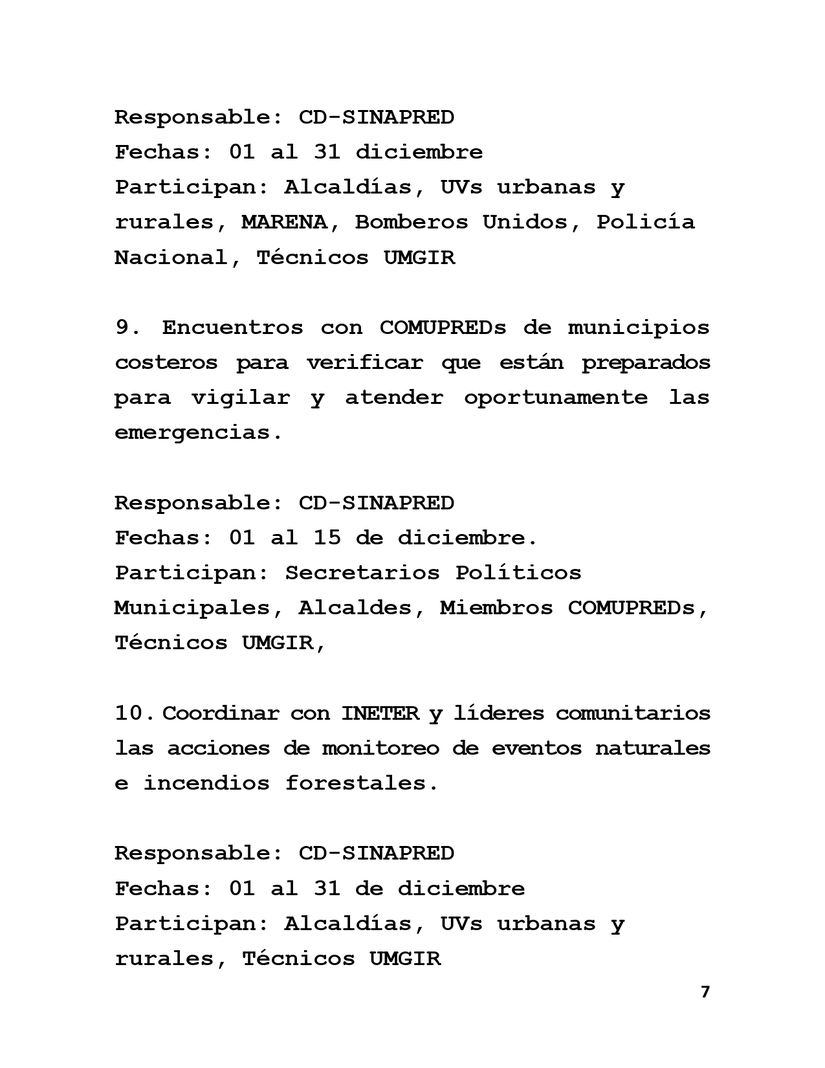 Responsable: CD-SINAPRED
Fechas: 01 al 31 diciembre
Participan: Alcaldías, UVs urbanas y rurales, MARENA, Bomberos Unidos, Policía Nacional, Técnicos UMGIR

9. Encuentros con COMUPREDs de municipios costeros para verificar que están preparados para vigilar y atender oportunamente las emergencias.

Responsable: CD-SINAPRED
Fechas: 01 al 15 de diciembre.
Participan: Secretarios Políticos Municipales, Alcaldes, Miembros COMUPREDs, Técnicos UMGIR,

10. Coordinar con INETER y líderes comunitarios las acciones de monitoreo de eventos naturales e incendios forestales.

Responsable: CD-SINAPRED
Fechas: 01 al 31 de diciembre
Participan: Alcaldías, UVs urbanas y rurales, Técnicos UMGIR

7